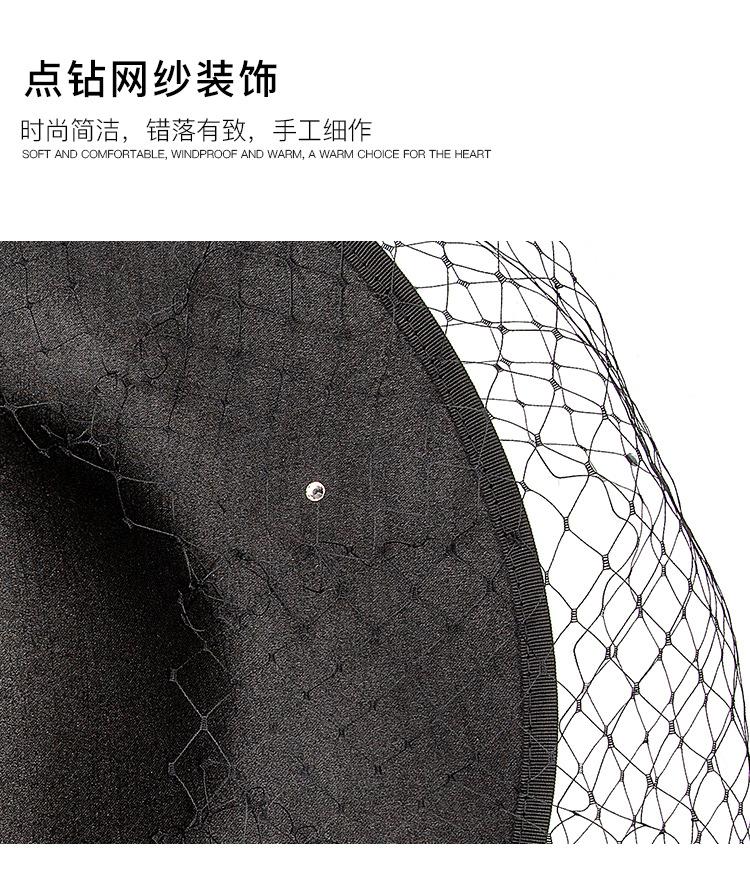 点钻网纱装饰

时尚简洁，错落有致，手工细作

SOFT AND COMFORTABLE, WINDPROOF AND WARM, A WARM CHOICE FOR THE HEART